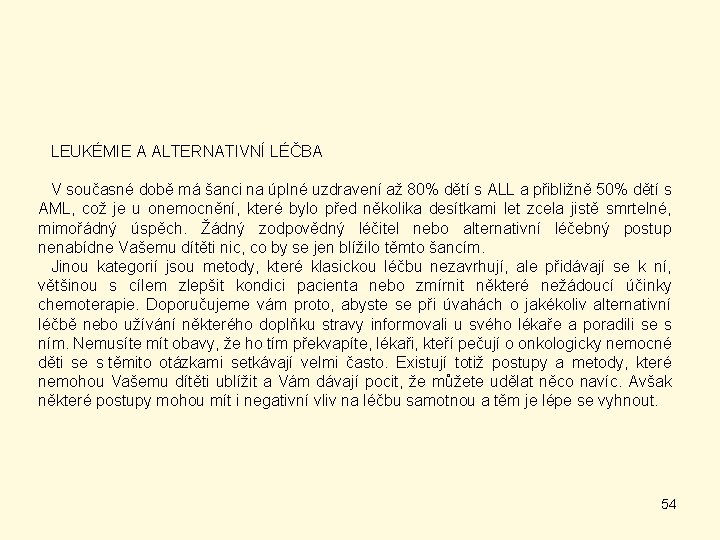 LEUKÉMIE A ALTERNATIVNÍ LÉČBA

V současné době má šanci na úplné uzdravení až 80% dětí s ALL a přibližně 50% dětí s AML, což je u onemocnění, které bylo před několika desítkami let zcela jistě smrtelné, mimořádný úspěch. Žádný zodpovědný léčitel nebo alternativní léčebný postup nenabídne Vašemu dítěti nic, co by se jen blížilo těmto šancím.
Jinou kategorií jsou metody, které klasickou léčbu nezavrhují, ale přidávají se k ní, většinou s cílem zlepšit kondici pacienta nebo zmírnit některé nežádoucí účinky chemoterapie. Doporučujeme vám proto, abyste se při úvahách o jakékoliv alternativní léčbě nebo užívání některého doplňku stravy informovali u svého lékaře a poradili se s ním. Nemusíte mít obavy, že ho tím překvapíte, lékaři, kteří pečují o onkologicky nemocné děti se s těmito otázkami setkávají velmi často. Existují totiž postupy a metody, které nemohou Vašemu dítěti ublížit a Vám dávají pocit, že můžete udělat něco navíc. Avšak některé postupy mohou mít i negativní vliv na léčbu samotnou a těm je lépe se vyhnout.

54